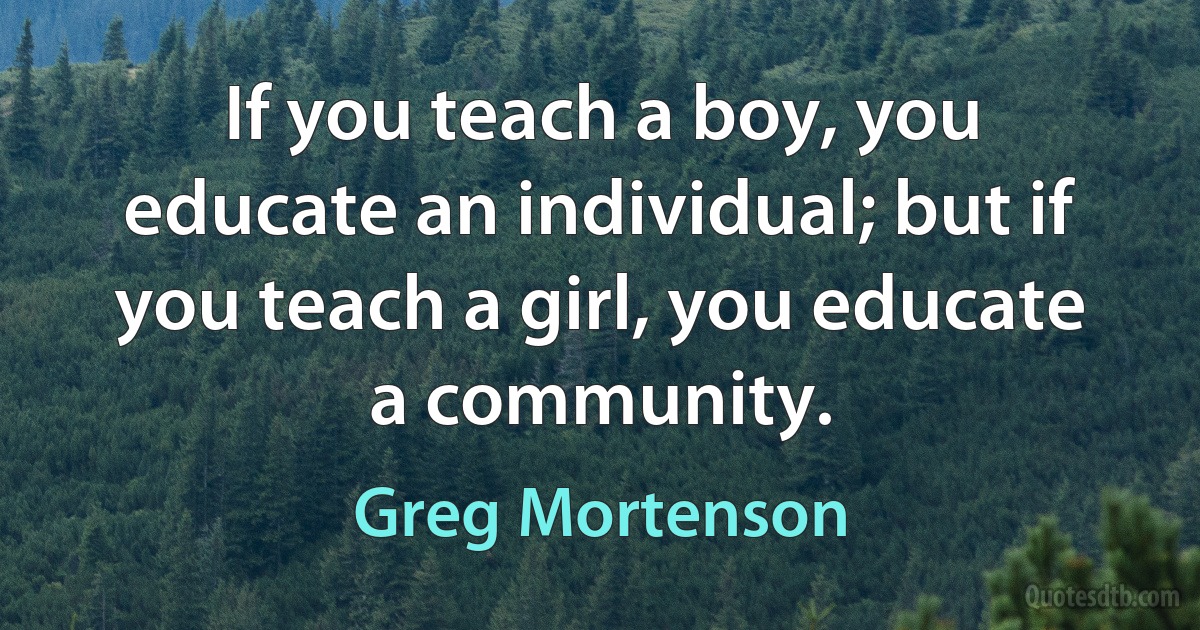 If you teach a boy, you educate an individual; but if you teach a girl, you educate a community.

Greg Mortenson

Quotesdtb.com